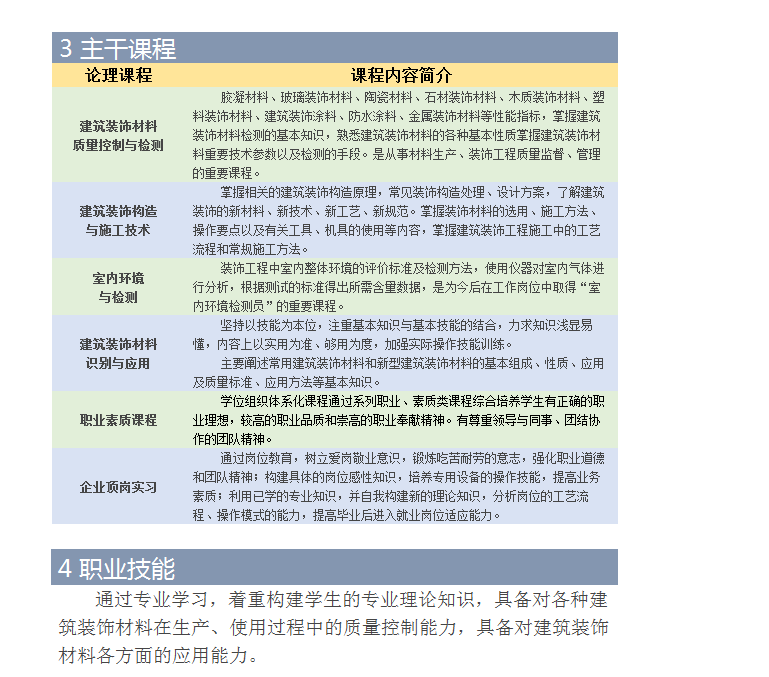 3 主干课程

| 论理课程 | 课程内容简介 |
|---|---|
| 建筑装饰材料质量控制与检测 | 胶凝材料、玻璃装饰材料、陶瓷材料、石材装饰材料、木质装饰材料、塑料装饰材料、建筑装饰涂料、防水涂料、金属装饰材料等性能指标，掌握建筑装饰材料检测的基本知识，熟悉建筑装饰材料的各种基本性质掌握建筑装饰材料重要技术参数以及检测的手段。是从事材料生产、装饰工程质量监督、管理的重要课程。 |
| 建筑装饰构造与施工技术 | 掌握相关的建筑装饰构造原理，常见装饰构造处理、设计方案，了解建筑装饰的新材料、新技术、新工艺、新规范。掌握装饰材料的选用、施工方法、操作要点以及有关工具、机具的使用等内容，掌握建筑装饰工程施工中的工艺流程和常规施工方法。 |
| 室内环境与检测 | 装饰工程中室内整体环境的评价标准及检测方法，使用仪器对室内气体进行分析，根据测试的标准得出所需含量数据，是为今后在工作岗位中取得“室内环境检测员”的重要课程。 |
| 建筑装饰材料识别与应用 | 坚持以技能为本位，注重基本知识与基本技能的结合，力求知识浅显易懂，内容上以实用为准、够用为度，加强实际操作技能训练。 主要阐述常用建筑装饰材料和新型建筑装饰材料的基本组成、性质、应用及质量标准、应用方法等基本知识。 |
| 职业素质课程 | 学位组织体系化课程通过系列职业、素质类课程综合培养学生有正确的职业理想，较高的职业品质和崇高的职业奉献精神。有尊重领导与同事、团结协作的团队精神。 |
| 企业顶岗实习 | 通过岗位教育，树立爱岗敬业意识，锻炼吃苦耐劳的意志，强化职业道德和团队精神；构建具体的岗位感性知识，培养专用设备的操作技能，提高业务素质；利用已学的专业知识，并自我构建新的理论知识，分析岗位的工艺流程、操作模式的能力，提高毕业后进入就业岗位适应能力。 |

4 职业技能

通过专业学习，着重构建学生的专业理论知识，具备对各种建筑装饰材料在生产、使用过程中的质量控制能力，具备对建筑装饰材料各方面的应用能力。